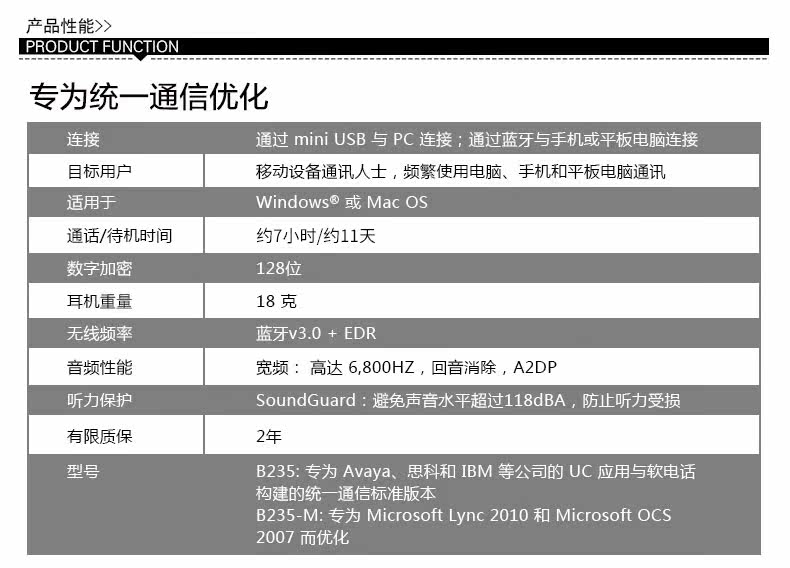 产品性能>>
PRODUCT FUNCTION

专为统一通信优化

| 连接 | 通过mini USB与PC连接；通过蓝牙与手机或平板电脑连接 |
|---|---|
| 目标用户 | 移动设备通讯人士，频繁使用电脑、手机和平板电脑通讯 |
| 适用于 | Windows®或Mac OS |
| 通话/待机时间 | 约7小时/约11天 |
| 数字加密 | 128位 |
| 耳机重量 | 18克 |
| 无线频率 | 蓝牙v3.0 + EDR |
| 音频性能 | 宽频：高达6,800HZ，回音消除，A2DP |
| 听力保护 | SoundGuard：避免声音水平超过118dBA，防止听力受损 |
| 有限质保 | 2年 |
| 型号 | B235:专为Avaya、思科和IBM等公司的UC应用与软电话构建的统一通信标准版本 B235-M:专为Microsoft Lync 2010和Microsoft OCS 2007而优化 |